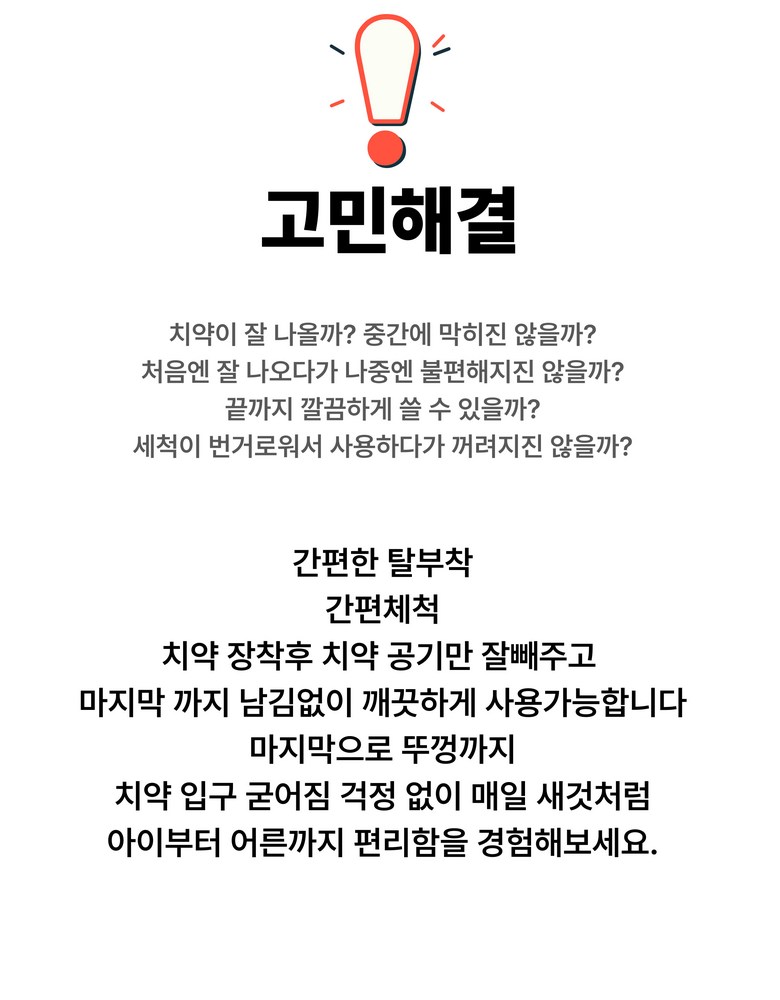 고민해결

치약이 잘 나올까? 중간에 막히진 않을까?
처음엔 잘 나오다가 나중엔 불편해지진 않을까?
끝까지 깔끔하게 쓸 수 있을까?
세척이 번거로워서 사용하다가 꺼려지진 않을까?

간편한 탈부착
간편체척
치약 장착후 치약 공기만 잘빼주고
마지막 까지 남김없이 깨끗하게 사용가능합니다
마지막으로 뚜껑까지
치약 입구 굳어짐 걱정 없이 매일 새것처럼
아이부터 어른까지 편리함을 경험해보세요.